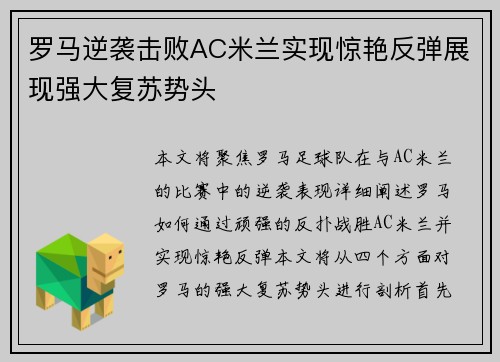 罗马逆袭击败AC米兰实现惊艳反弹展现强大复苏势头

本文将聚焦罗马足球队在与AC米兰的比赛中的逆袭表现详细阐述罗马如何通过顽强的反扑战胜AC米兰并实现惊艳反弹本文将从四个方面对罗马的强大复苏势头进行剖析首先